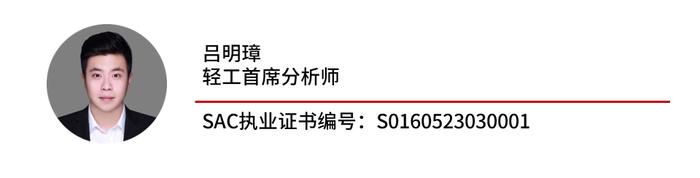 吕明璋
轻工首席分析师

SAC执业证书编号：S0160523030001